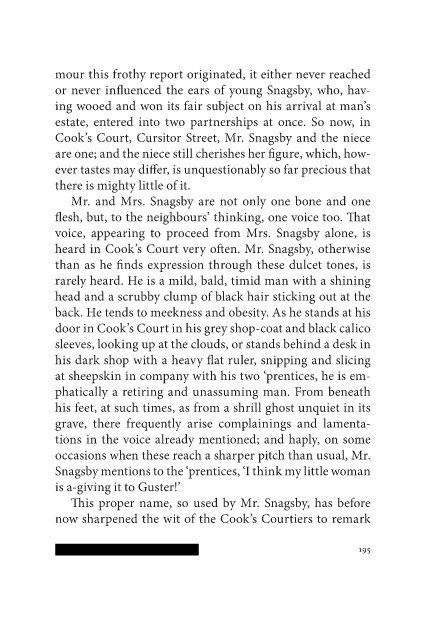 mour this frothy report originated, it either never reached or never influenced the ears of young Snagsby, who, having wooed and won its fair subject on his arrival at man's estate, entered into two partnerships at once. So now, in Cook's Court, Cursitor Street, Mr. Snagsby and the niece are one; and the niece still cherishes her figure, which, however tastes may differ, is unquestionably so far precious that there is mighty little of it.

Mr. and Mrs. Snagsby are not only one bone and one flesh, but, to the neighbours' thinking, one voice too. That voice, appearing to proceed from Mrs. Snagsby alone, is heard in Cook's Court very often. Mr. Snagsby, otherwise than as he finds expression through these dulcet tones, is rarely heard. He is a mild, bald, timid man with a shining head and a scrubby clump of black hair sticking out at the back. He tends to meekness and obesity. As he stands at his door in Cook's Court in his grey shop-coat and black calico sleeves, looking up at the clouds, or stands behind a desk in his dark shop with a heavy flat ruler, snipping and slicing at sheepskin in company with his two 'prentices, he is emphatically a retiring and unassuming man. From beneath his feet, at such times, as from a shrill ghost unquiet in its grave, there frequently arise complainings and lamentations in the voice already mentioned; and haply, on some occasions when these reach a sharper pitch than usual, Mr. Snagsby mentions to the 'prentices, 'I think my little woman is a-giving it to Guster!'

This proper name, so used by Mr. Snagsby, has before now sharpened the wit of the Cook's Courtiers to remark

195